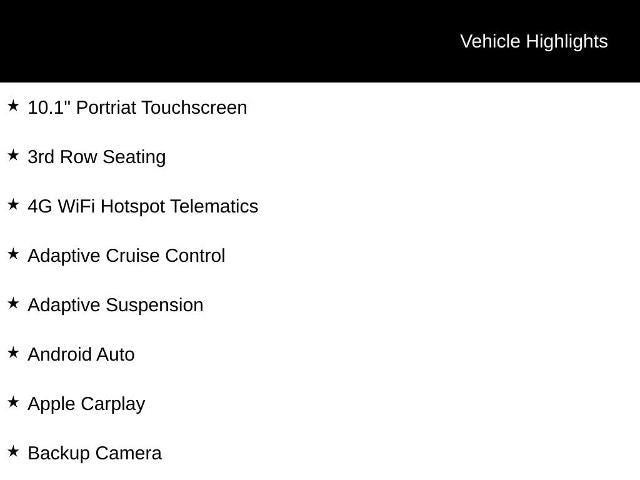 Vehicle Highlights

★ 10.1" Portriat Touchscreen

★ 3rd Row Seating

★ 4G WiFi Hotspot Telematics

★ Adaptive Cruise Control

★ Adaptive Suspension

★ Android Auto

★ Apple Carplay

★ Backup Camera